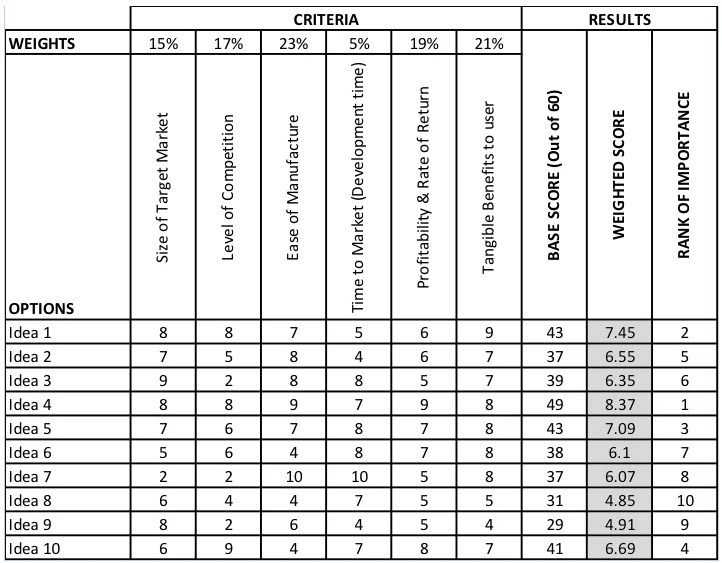 |  | CRITERIA | | | | | | RESULTS | | |
|---|---|---|---|---|---|---|---|---|---|
| WEIGHTS | 15% | 17% | 23% | 5% | 19% | 21% | | | |
| OPTIONS | Size of Target Market | Level of Competition | Ease of Manufacture | Time to Market (Development time) | Profitability & Rate of Return | Tangible Benefits to user | BASE SCORE (Out of 60) | WEIGHTED SCORE | RANK OF IMPORTANCE |
| Idea 1 | 8 | 8 | 7 | 5 | 6 | 9 | 43 | 7.45 | 2 |
| Idea 2 | 7 | 5 | 8 | 4 | 6 | 7 | 37 | 6.55 | 5 |
| Idea 3 | 9 | 2 | 8 | 8 | 5 | 7 | 39 | 6.35 | 6 |
| Idea 4 | 8 | 8 | 9 | 7 | 9 | 8 | 49 | 8.37 | 1 |
| Idea 5 | 7 | 6 | 7 | 8 | 7 | 8 | 43 | 7.09 | 3 |
| Idea 6 | 5 | 6 | 4 | 8 | 7 | 8 | 38 | 6.1 | 7 |
| Idea 7 | 2 | 2 | 10 | 10 | 5 | 8 | 37 | 6.07 | 8 |
| Idea 8 | 6 | 4 | 4 | 7 | 5 | 5 | 31 | 4.85 | 10 |
| Idea 9 | 8 | 2 | 6 | 4 | 5 | 4 | 29 | 4.91 | 9 |
| Idea 10 | 6 | 9 | 4 | 7 | 8 | 7 | 41 | 6.69 | 4 |